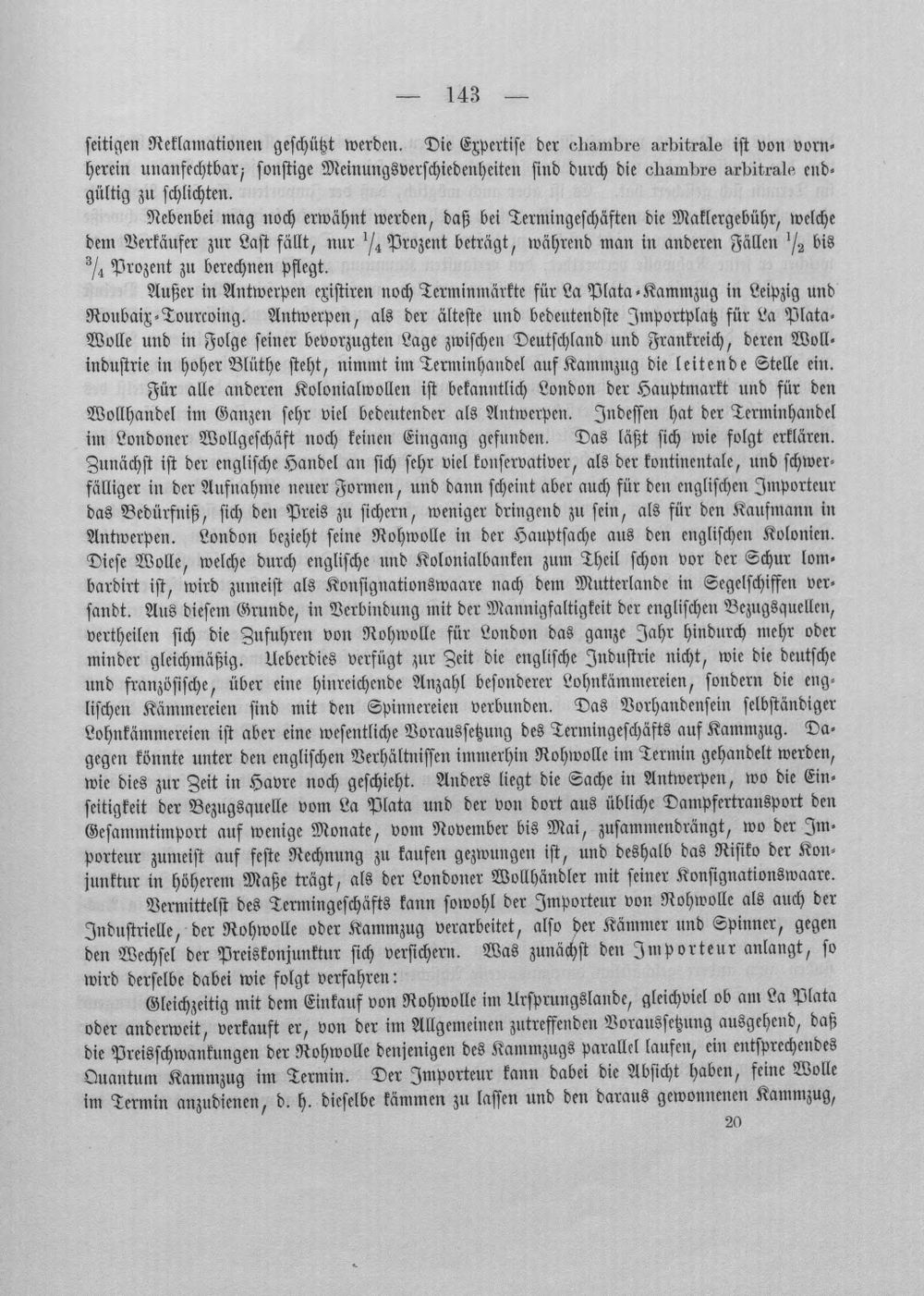 — 143 —

seitigen Reklamationen geschützt werden. Die Expertise der chambre arbitrale ist von vornherein unanfechtbar; sonstige Meinungsverschiedenheiten sind durch die chambre arbitrale endgültig zu schlichten.

Nebenbei mag noch erwähnt werden, daß bei Termingeschäften die Maklergebühr, welche dem Verkäufer zur Last fällt, nur $\frac{1}{4}$ Prozent beträgt, während man in anderen Fällen $\frac{1}{2}$ bis $\frac{3}{4}$ Prozent zu berechnen pflegt.

Außer in Antwerpen existiren noch Terminmärkte für La Plata-Kammzug in Leipzig und Roubaix-Tourcoing. Antwerpen, als der älteste und bedeutendste Importplatz für La Plata-Wolle und in Folge seiner bevorzugten Lage zwischen Deutschland und Frankreich, deren Wollindustrie in hoher Blüthe steht, nimmt im Terminhandel auf Kammzug die leitende Stelle ein.

Für alle anderen Kolonialwollen ist bekanntlich London der Hauptmarkt und für den Wollhandel im Ganzen sehr viel bedeutender als Antwerpen. Indessen hat der Terminhandel im Londoner Wollgeschäft noch keinen Eingang gefunden. Das läßt sich wie folgt erklären. Zunächst ist der englische Handel an sich sehr viel konservativer, als der kontinentale, und schwerfälliger in der Aufnahme neuer Formen, und dann scheint aber auch für den englischen Importeur das Bedürfniß, sich den Preis zu sichern, weniger dringend zu sein, als für den Kaufmann in Antwerpen. London bezieht seine Rohwolle in der Hauptsache aus den englischen Kolonien. Diese Wolle, welche durch englische und Kolonialbanken zum Theil schon vor der Schur lombardirt ist, wird zumeist als Konsignationswaare nach dem Mutterlande in Segelschiffen versandt. Aus diesem Grunde, in Verbindung mit der Mannigfaltigkeit der englischen Bezugsquellen, vertheilen sich die Zufuhren von Rohwolle für London das ganze Jahr hindurch mehr oder minder gleichmäßig. Ueberdies verfügt zur Zeit die englische Industrie nicht, wie die deutsche und französische, über eine hinreichende Anzahl besonderer Lohnkämmereien, sondern die englischen Kämmereien sind mit den Spinnereien verbunden. Das Vorhandensein selbständiger Lohnkämmereien ist aber eine wesentliche Voraussetzung des Termingeschäfts auf Kammzug. Dagegen könnte unter den englischen Verhältnissen immerhin Rohwolle im Termin gehandelt werden, wie dies zur Zeit in Havre noch geschieht. Anders liegt die Sache in Antwerpen, wo die Einseitigkeit der Bezugsquelle vom La Plata und der von dort aus übliche Dampfertransport den Gesammtimport auf wenige Monate, vom November bis Mai, zusammendrängt, wo der Importeur zumeist auf feste Rechnung zu kaufen gezwungen ist, und deshalb das Risiko der Konjunktur in höherem Maße trägt, als der Londoner Wollhändler mit seiner Konsignationswaare.

Vermittelst des Termingeschäfts kann sowohl der Importeur von Rohwolle als auch der Industrielle, der Rohwolle oder Kammzug verarbeitet, also der Kämmer und Spinner, gegen den Wechsel der Preiskonjunktur sich versichern. Was zunächst den Importeur anlangt, so wird derselbe dabei wie folgt verfahren:

Gleichzeitig mit dem Einkauf von Rohwolle im Ursprungslande, gleichviel ob am La Plata oder anderweit, verkauft er, von der im Allgemeinen zutreffenden Voraussetzung ausgehend, daß die Preisschwankungen der Rohwolle denjenigen des Kammzugs parallel laufen, ein entsprechendes Quantum Kammzug im Termin. Der Importeur kann dabei die Absicht haben, seine Wolle im Termin anzudienen, d. h. dieselbe kämmen zu lassen und den daraus gewonnenen Kammzug,

20